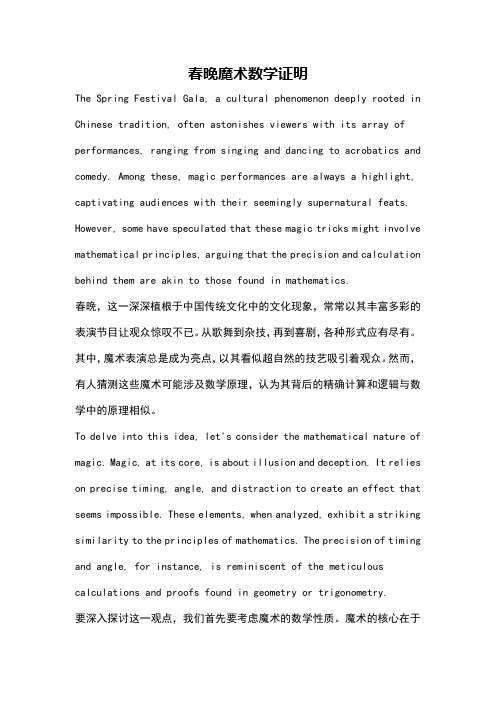 春晚魔术数学证明

The Spring Festival Gala, a cultural phenomenon deeply rooted in Chinese tradition, often astonishes viewers with its array of performances, ranging from singing and dancing to acrobatics and comedy. Among these, magic performances are always a highlight, captivating audiences with their seemingly supernatural feats. However, some have speculated that these magic tricks might involve mathematical principles, arguing that the precision and calculation behind them are akin to those found in mathematics.

春晚，这一深深植根于中国传统文化中的文化现象，常常以其丰富多彩的表演节目让观众惊叹不已。从歌舞到杂技，再到喜剧，各种形式应有尽有。其中，魔术表演总是成为亮点，以其看似超自然的技艺吸引着观众。然而，有人猜测这些魔术可能涉及数学原理，认为其背后的精确计算和逻辑与数学中的原理相似。

To delve into this idea, let's consider the mathematical nature of magic. Magic, at its core, is about illusion and deception. It relies on precise timing, angle, and distraction to create an effect that seems impossible. These elements, when analyzed, exhibit a striking similarity to the principles of mathematics. The precision of timing and angle, for instance, is reminiscent of the meticulous calculations and proofs found in geometry or trigonometry.

要深入探讨这一观点，我们首先要考虑魔术的数学性质。魔术的核心在于